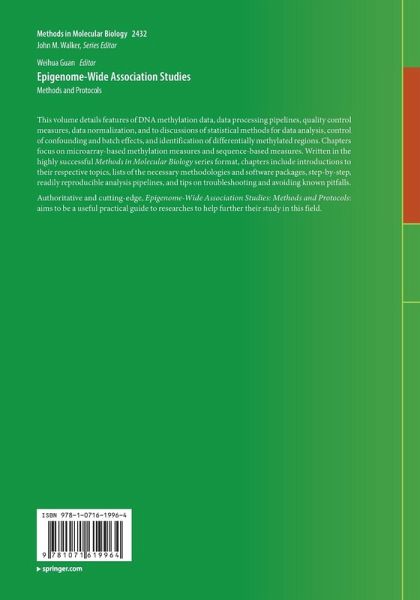 Methods in Molecular Biology 2432
John M. Walker, Series Editor

Weihua Guan Editor
Epigenome-Wide Association Studies
Methods and Protocols

This volume details features of DNA methylation data, data processing pipelines, quality control measures, data normalization, and to discussions of statistical methods for data analysis, control of confounding and batch effects, and identification of differentially methylated regions. Chapters focus on microarray-based methylation measures and sequence-based measures. Written in the highly successful Methods in Molecular Biology series format, chapters include introductions to their respective topics, lists of the necessary methodologies and software packages, step-by-step, readily reproducible analysis pipelines, and tips on troubleshooting and avoiding known pitfalls.

Authoritative and cutting-edge, Epigenome-Wide Association Studies: Methods and Protocols: aims to be a useful practical guide to researches to help further their study in this field.

ISBN 978-1-0716-1996-4

9 781071 619964

▸ springer.com